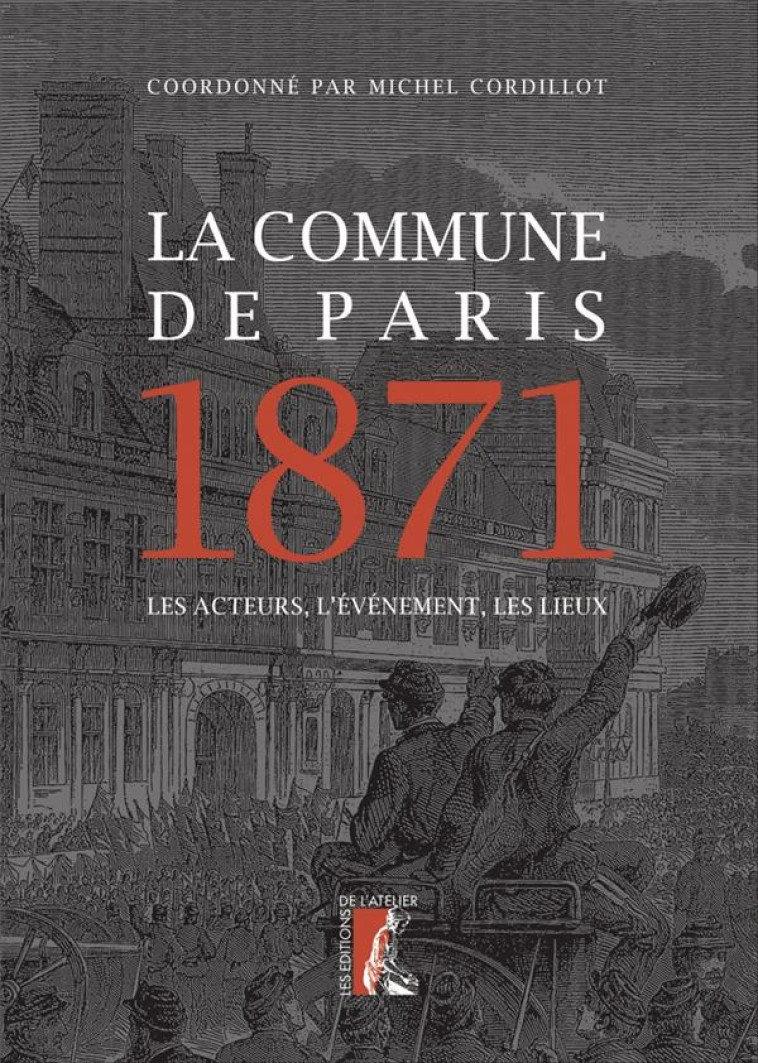 COORDONNÉ PAR MICHEL CORDILLOT

LA COMMUNE
DE PARIS
1871

LES ACTEURS, L'ÉVÉNEMENT, LES LIEUX

LES EDITIONS DE L'ATELIER